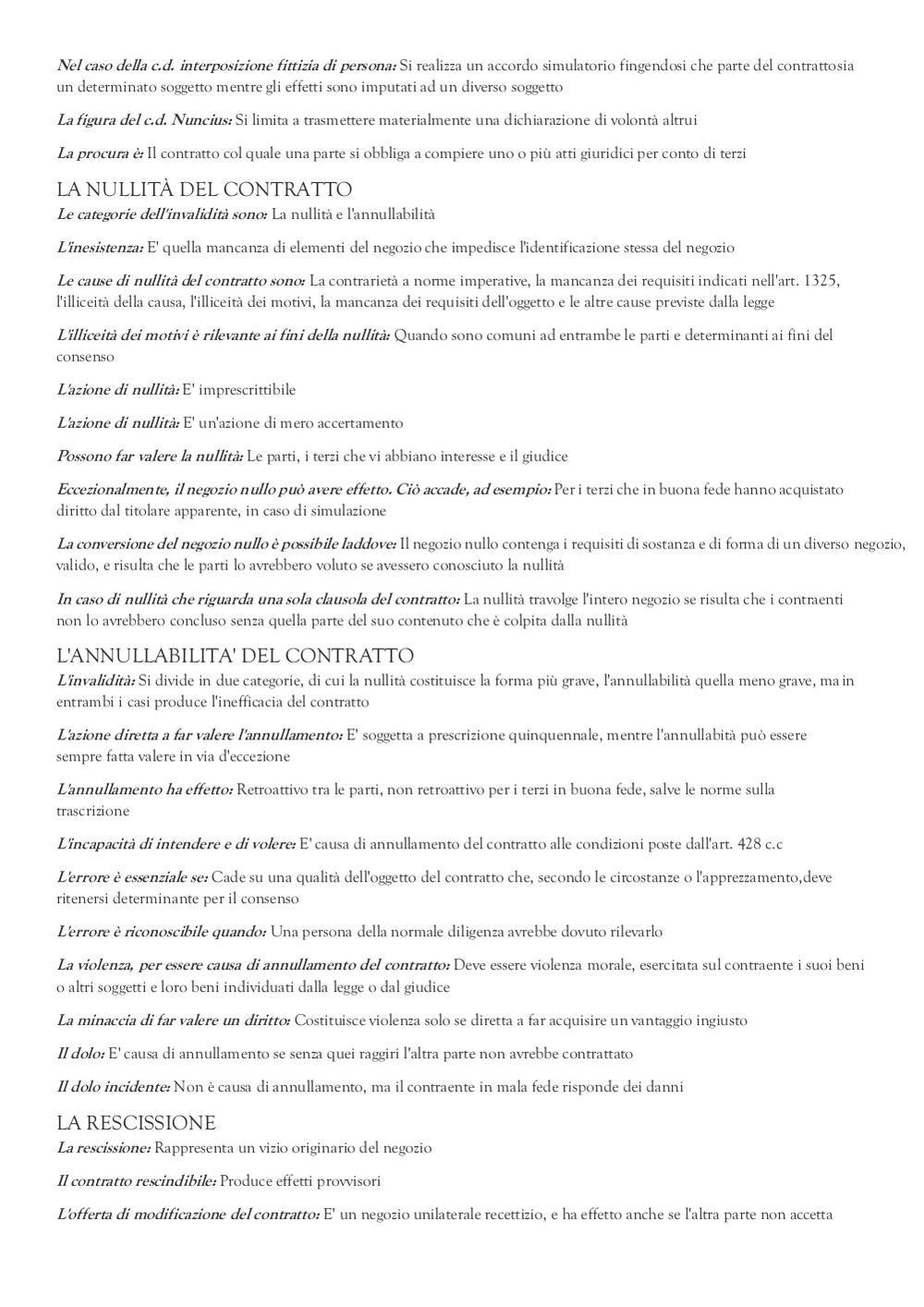 Nel caso della c.d. interposizione fittizia di persona: Si realizza un accordo simulatorio fingendosi che parte del contrattosia un determinato soggetto mentre gli effetti sono imputati ad un diverso soggetto

La figura del c.d. Nuncius: Si limita a trasmettere materialmente una dichiarazione di volontà altrui

La procura è: Il contratto col quale una parte si obbliga a compiere uno o più atti giuridici per conto di terzi

LA NULLITÀ DEL CONTRATTO
Le categorie dell'invalidità sono: La nullità e l'annullabilità

L'inesistenza: E' quella mancanza di elementi del negozio che impedisce l'identificazione stessa del negozio

Le cause di nullità del contratto sono: La contrarietà a norme imperative, la mancanza dei requisiti indicati nell'art. 1325, l'illiceità della causa, l'illiceità dei motivi, la mancanza dei requisiti dell'oggetto e le altre cause previste dalla legge

L'illiceità dei motivi è rilevante ai fini della nullità: Quando sono comuni ad entrambe le parti e determinanti ai fini del consenso

L'azione di nullità: E' imprescrittibile

L'azione di nullità: E' un'azione di mero accertamento

Possono far valere la nullità: Le parti, i terzi che vi abbiano interesse e il giudice

Eccezionalmente, il negozio nullo può avere effetto. Ciò accade, ad esempio: Per i terzi che in buona fede hanno acquistato diritto dal titolare apparente, in caso di simulazione

La conversione del negozio nullo è possibile laddove: Il negozio nullo contenga i requisiti di sostanza e di forma di un diverso negozio, valido, e risulta che le parti lo avrebbero voluto se avessero conosciuto la nullità

In caso di nullità che riguarda una sola clausola del contratto: La nullità travolge l'intero negozio se risulta che i contraenti non lo avrebbero concluso senza quella parte del suo contenuto che è colpita dalla nullità

L'ANNULLABILITA' DEL CONTRATTO
L'invalidità: Si divide in due categorie, di cui la nullità costituisce la forma più grave, l'annullabilità quella meno grave, ma in entrambi i casi produce l'inefficacia del contratto

L'azione diretta a far valere l'annullamento: E' soggetta a prescrizione quinquennale, mentre l'annullabità può essere sempre fatta valere in via d'eccezione

L'annullamento ha effetto: Retroattivo tra le parti, non retroattivo per i terzi in buona fede, salve le norme sulla trascrizione

L'incapacità di intendere e di volere: E' causa di annullamento del contratto alle condizioni poste dall'art. 428 c.c

L'errore è essenziale se: Cade su una qualità dell'oggetto del contratto che, secondo le circostanze o l'apprezzamento,deve ritenersi determinante per il consenso

L'errore è riconoscibile quando: Una persona della normale diligenza avrebbe dovuto rilevarlo

La violenza, per essere causa di annullamento del contratto: Deve essere violenza morale, esercitata sul contraente i suoi beni o altri soggetti e loro beni individuati dalla legge o dal giudice

La minaccia di far valere un diritto: Costituisce violenza solo se diretta a far acquisire un vantaggio ingiusto

Il dolo: E' causa di annullamento se senza quei raggiri l'altra parte non avrebbe contrattato

Il dolo incidente: Non è causa di annullamento, ma il contraente in mala fede risponde dei danni

LA RESCISSIONE
La rescissione: Rappresenta un vizio originario del negozio

Il contratto rescindibile: Produce effetti provvisori

L'offerta di modificazione del contratto: E' un negozio unilaterale recettizio, e ha effetto anche se l'altra parte non accetta